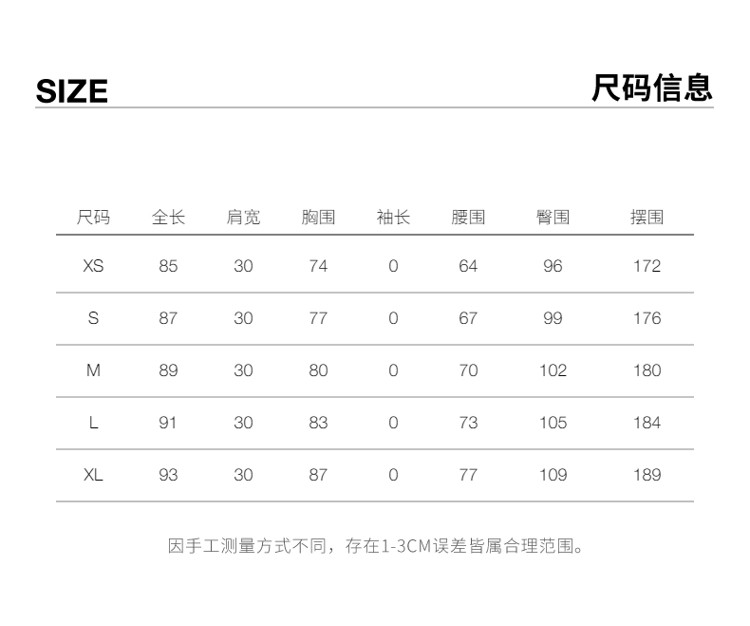 SIZE

尺码信息

| 尺码 | 全长 | 肩宽 | 胸围 | 袖长 | 腰围 | 臀围 | 摆围 |
|---|---|---|---|---|---|---|---|
| XS | 85 | 30 | 74 | 0 | 64 | 96 | 172 |
| S | 87 | 30 | 77 | 0 | 67 | 99 | 176 |
| M | 89 | 30 | 80 | 0 | 70 | 102 | 180 |
| L | 91 | 30 | 83 | 0 | 73 | 105 | 184 |
| XL | 93 | 30 | 87 | 0 | 77 | 109 | 189 |

因手工测量方式不同，存在1-3CM误差皆属合理范围。